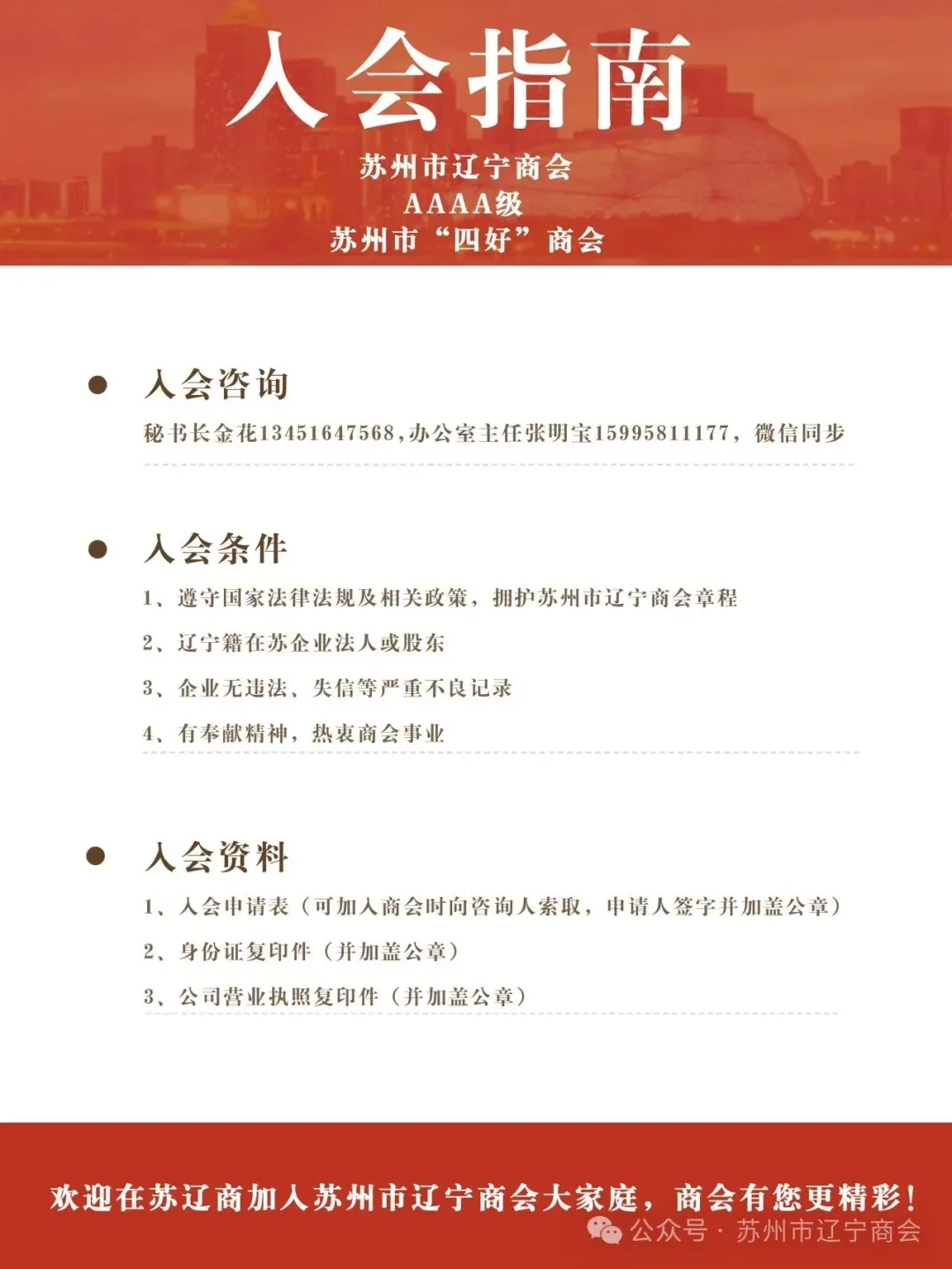 入会指南

苏州市辽宁商会
AAAA级
苏州市“四好”商会

入会咨询

秘书长金花13451647568，办公室主任张明宝15995811177，微信同步

入会条件

1、遵守国家法律法规及相关政策，拥护苏州市辽宁商会章程

2、辽宁籍在苏企业法人或股东

3、企业无违法、失信等严重不良记录

4、有奉献精神，热衷商会事业

入会资料

1、入会申请表（可加入商会时向咨询人索取，申请人签字并加盖公章）

2、身份证复印件（并加盖公章）

3、公司营业执照复印件（并加盖公章）

欢迎在苏辽商加入苏州市辽宁商会大家庭，商会有您更精彩！

公众号 · 苏州市辽宁商会